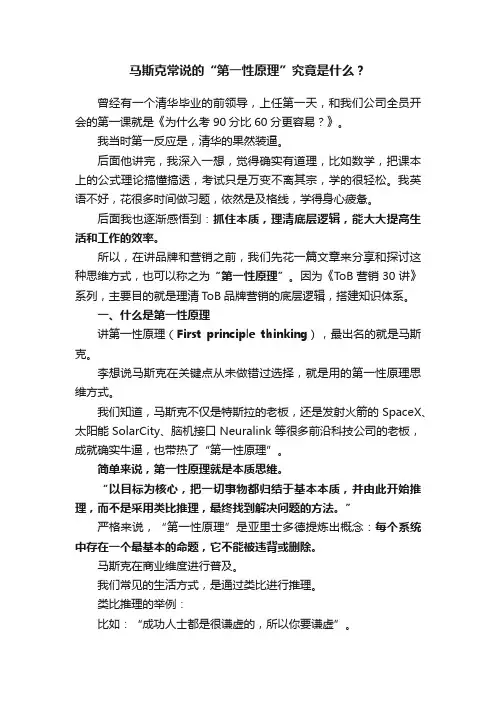 马斯克常说的“第一性原理”究竟是什么？

曾经有一个清华毕业的前领导，上任第一天，和我们公司全员开会的第一课就是《为什么考 90 分比 60 分更容易？》。

我当时第一反应是，清华的果然装逼。

后面他讲完，我深入一想，觉得确实有道理，比如数学，把课本上的公式理论搞懂搞透，考试只是万变不离其宗，学的很轻松。我英语不好，花很多时间做习题，依然是及格线，学得身心疲惫。

后面我也逐渐感悟到：抓住本质，理清底层逻辑，能大大提高生活和工作的效率。

所以，在讲品牌和营销之前，我们先花一篇文章来分享和探讨这种思维方式，也可以称之为“第一性原理”。因为《ToB 营销 30 讲》系列，主要目的就是理清 ToB 品牌营销的底层逻辑，搭建知识体系。

一、什么是第一性原理

讲第一性原理（First principle thinking），最出名的就是马斯克。

李想说马斯克在关键点从未做错过选择，就是用的第一性原理思维方式。

我们知道，马斯克不仅是特斯拉的老板，还是发射火箭的 SpaceX、太阳能 SolarCity、脑机接口 Neuralink 等很多前沿科技公司的老板，成就确实牛逼，也带热了“第一性原理”。

简单来说，第一性原理就是本质思维。

“以目标为核心，把一切事物都归结于基本本质，并由此开始推理，而不是采用类比推理，最终找到解决问题的方法。”

严格来说，“第一性原理”是亚里士多德提炼出概念：每个系统中存在一个最基本的命题，它不能被违背或删除。

马斯克在商业维度进行普及。

我们常见的生活方式，是通过类比进行推理。

类比推理的举例：

比如：“成功人士都是很谦虚的，所以你要谦虚”。